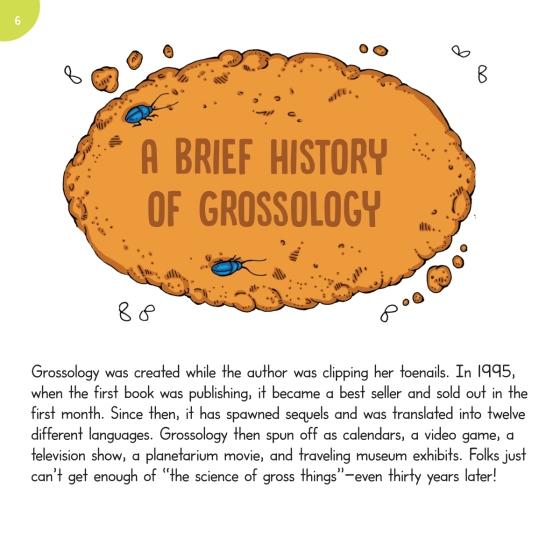 6

A BRIEF HISTORY OF GROSSOLOGY

Grossology was created while the author was clipping her toenails. In 1995, when the first book was publishing, it became a best seller and sold out in the first month. Since then, it has spawned sequels and was translated into twelve different languages. Grossology then spun off as calendars, a video game, a television show, a planetarium movie, and traveling museum exhibits. Folks just can't get enough of "the science of gross things"—even thirty years later!